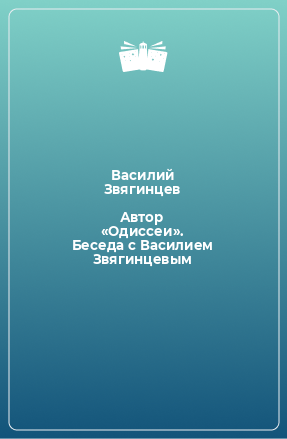 Василий Звягинцев

Автор «Одиссеи». Беседа с Василием Звягинцевым